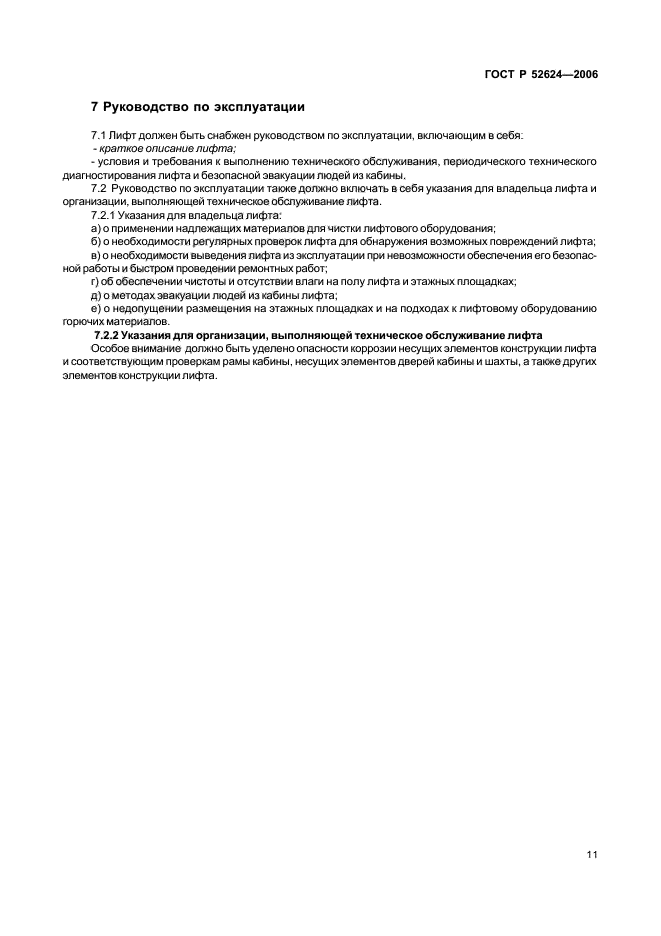 ГОСТ Р 52624—2006

7 Руководство по эксплуатации

7.1 Лифт должен быть снабжен руководством по эксплуатации, включающим в себя:
- краткое описание лифта;
- условия и требования к выполнению технического обслуживания, периодического технического диагностирования лифта и безопасной эвакуации людей из кабины.

7.2 Руководство по эксплуатации также должно включать в себя указания для владельца лифта и организации, выполняющей техническое обслуживание лифта.

7.2.1 Указания для владельца лифта:
а) о применении надлежащих материалов для чистки лифтового оборудования;
б) о необходимости регулярных проверок лифта для обнаружения возможных повреждений лифта;
в) о необходимости выведения лифта из эксплуатации при невозможности обеспечения его безопасной работы и быстром проведении ремонтных работ;
г) об обеспечении чистоты и отсутствии влаги на полу лифта и этажных площадках;
д) о методах эвакуации людей из кабины лифта;
е) о недопущении размещения на этажных площадках и на подходах к лифтовому оборудованию горючих материалов.

7.2.2 Указания для организации, выполняющей техническое обслуживание лифта

Особое внимание должно быть уделено опасности коррозии несущих элементов конструкции лифта и соответствующим проверкам рамы кабины, несущих элементов дверей кабины и шахты, а также других элементов конструкции лифта.

11